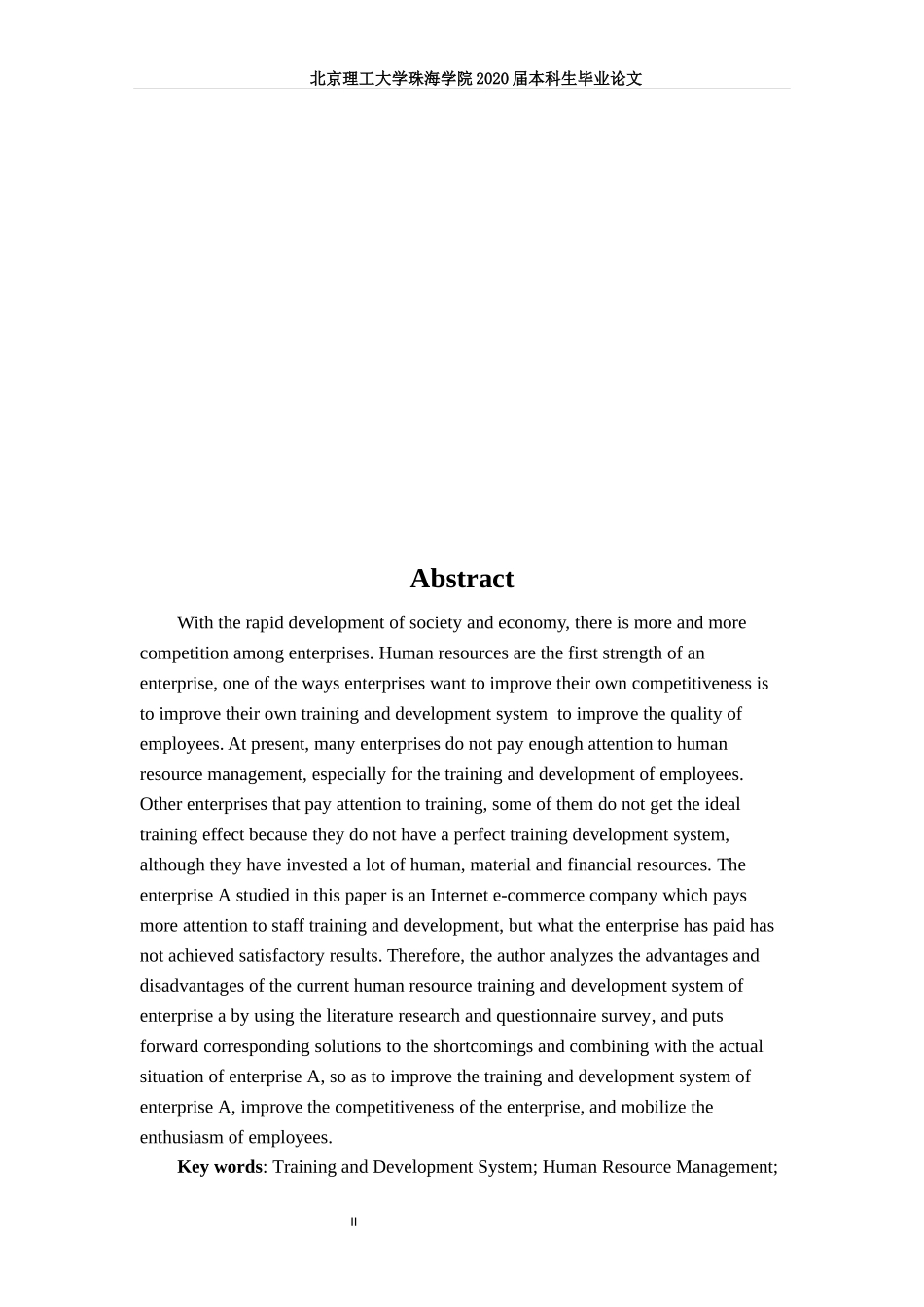 北京理工大学珠海学院2020届本科生毕业论文

Abstract

With the rapid development of society and economy, there is more and more competition among enterprises. Human resources are the first strength of an enterprise, one of the ways enterprises want to improve their own competitiveness is to improve their own training and development system to improve the quality of employees. At present, many enterprises do not pay enough attention to human resource management, especially for the training and development of employees. Other enterprises that pay attention to training, some of them do not get the ideal training effect because they do not have a perfect training development system, although they have invested a lot of human, material and financial resources. The enterprise A studied in this paper is an Internet e-commerce company which pays more attention to staff training and development, but what the enterprise has paid has not achieved satisfactory results. Therefore, the author analyzes the advantages and disadvantages of the current human resource training and development system of enterprise a by using the literature research and questionnaire survey, and puts forward corresponding solutions to the shortcomings and combining with the actual situation of enterprise A, so as to improve the training and development system of enterprise A, improve the competitiveness of the enterprise, and mobilize the enthusiasm of employees.

**Key words**: Training and Development System; Human Resource Management;

II